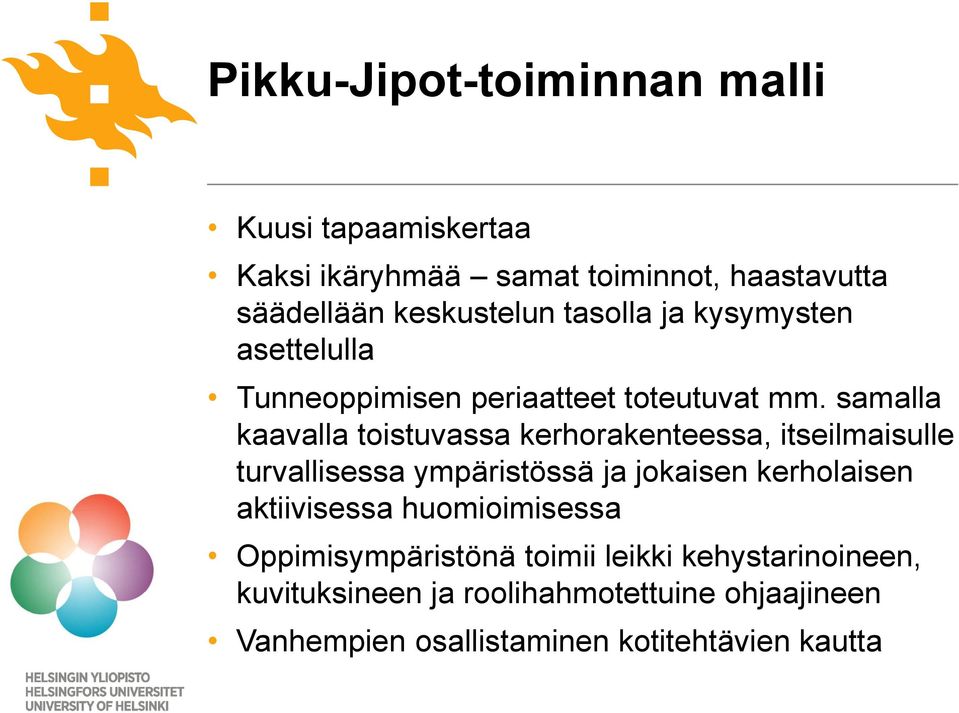 Pikku-Jipot-toiminnan malli

• Kuusi tapaamiskertaa
• Kaksi ikäryhmää – samat toiminnot, haastavutta säädellään keskustelun tasolla ja kysymysten asettelulla
• Tunneoppimisen periaatteet toteutuvat mm. samalla kaavalla toistuvassa kerhorakenteessa, itseilmaisulle turvallisessa ympäristössä ja jokaisen kerholaisen aktiivisessa huomioimisessa
• Oppimisympäristönä toimii leikki kehystarinoineen, kuvituksineen ja roolihahmotettuine ohjaajineen
• Vanhempien osallistaminen kotitehtävien kautta

HELSINGIN YLIOPISTO
HELSINGFORS UNIVERSITET
UNIVERSITY OF HELSINKI